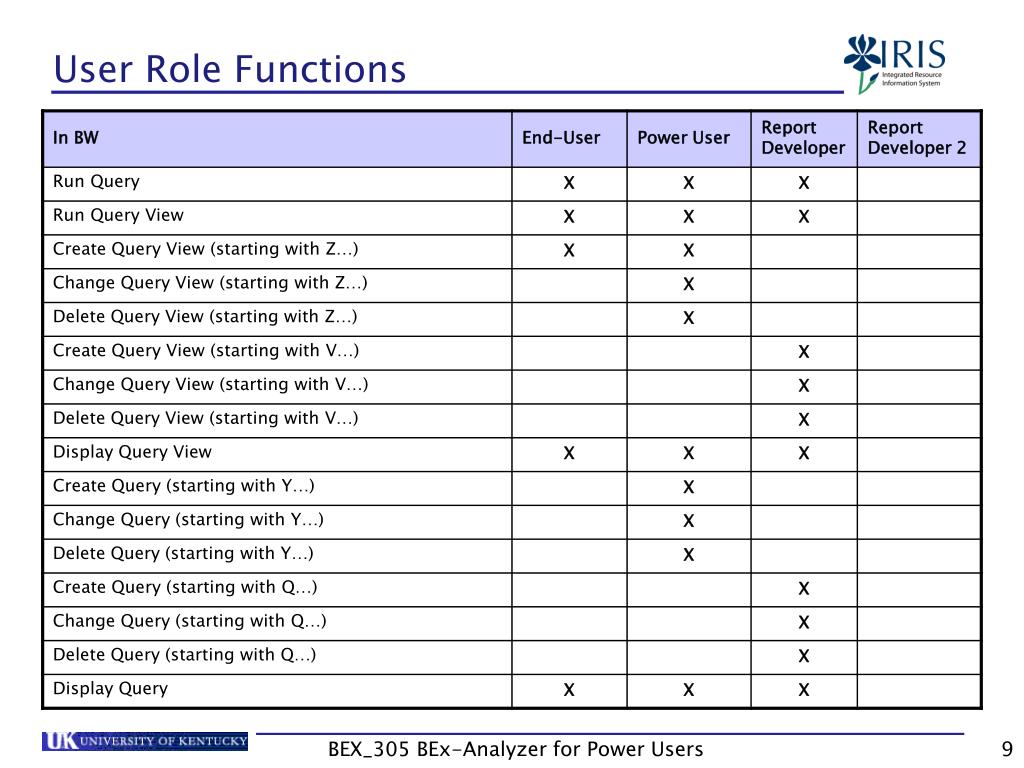 User Role Functions

IRIS
Integrated Resource Information System

| In BW | End-User | Power User | Report Developer | Report Developer 2 |
|---|---|---|---|---|
| Run Query | x | x | x | |
| Run Query View | x | x | x | |
| Create Query View (starting with Z…) | x | x | | |
| Change Query View (starting with Z…) | | x | | |
| Delete Query View (starting with Z…) | | x | | |
| Create Query View (starting with V…) | | | x | |
| Change Query View (starting with V…) | | | x | |
| Delete Query View (starting with V…) | | | x | |
| Display Query View | x | x | x | |
| Create Query (starting with Y…) | | x | | |
| Change Query (starting with Y…) | | x | | |
| Delete Query (starting with Y…) | | x | | |
| Create Query (starting with Q…) | | | x | |
| Change Query (starting with Q…) | | | x | |
| Delete Query (starting with Q…) | | | x | |
| Display Query | x | x | x | |

UK UNIVERSITY OF KENTUCKY

BEX_305 BEx-Analyzer for Power Users

9